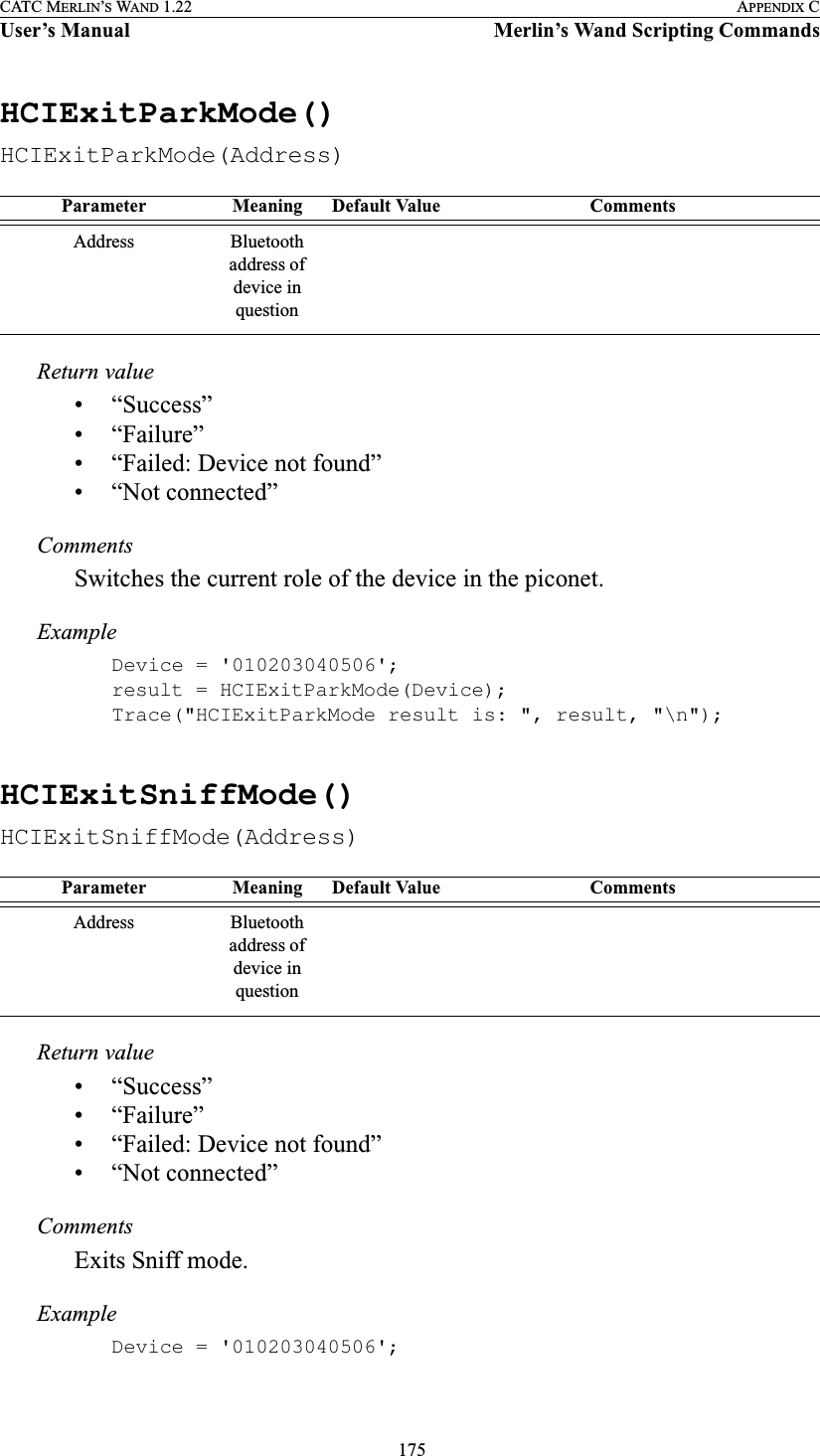 CATC MERLIN'S WAND 1.22
APPENDIX C
User's Manual
Merlin's Wand Scripting Commands

HCIExitParkMode()

HCIExitParkMode(Address)

| Parameter | Meaning | Default Value | Comments |
|---|---|---|---|
| Address | Bluetooth address of device in question | | |

Return value

• "Success"
• "Failure"
• "Failed: Device not found"
• "Not connected"

Comments

Switches the current role of the device in the piconet.

Example

Device = '010203040506';
result = HCIExitParkMode(Device);
Trace("HCIExitParkMode result is: ", result, "\n");

HCIExitSniffMode()

HCIExitSniffMode(Address)

| Parameter | Meaning | Default Value | Comments |
|---|---|---|---|
| Address | Bluetooth address of device in question | | |

Return value

• "Success"
• "Failure"
• "Failed: Device not found"
• "Not connected"

Comments

Exits Sniff mode.

Example

Device = '010203040506';

175